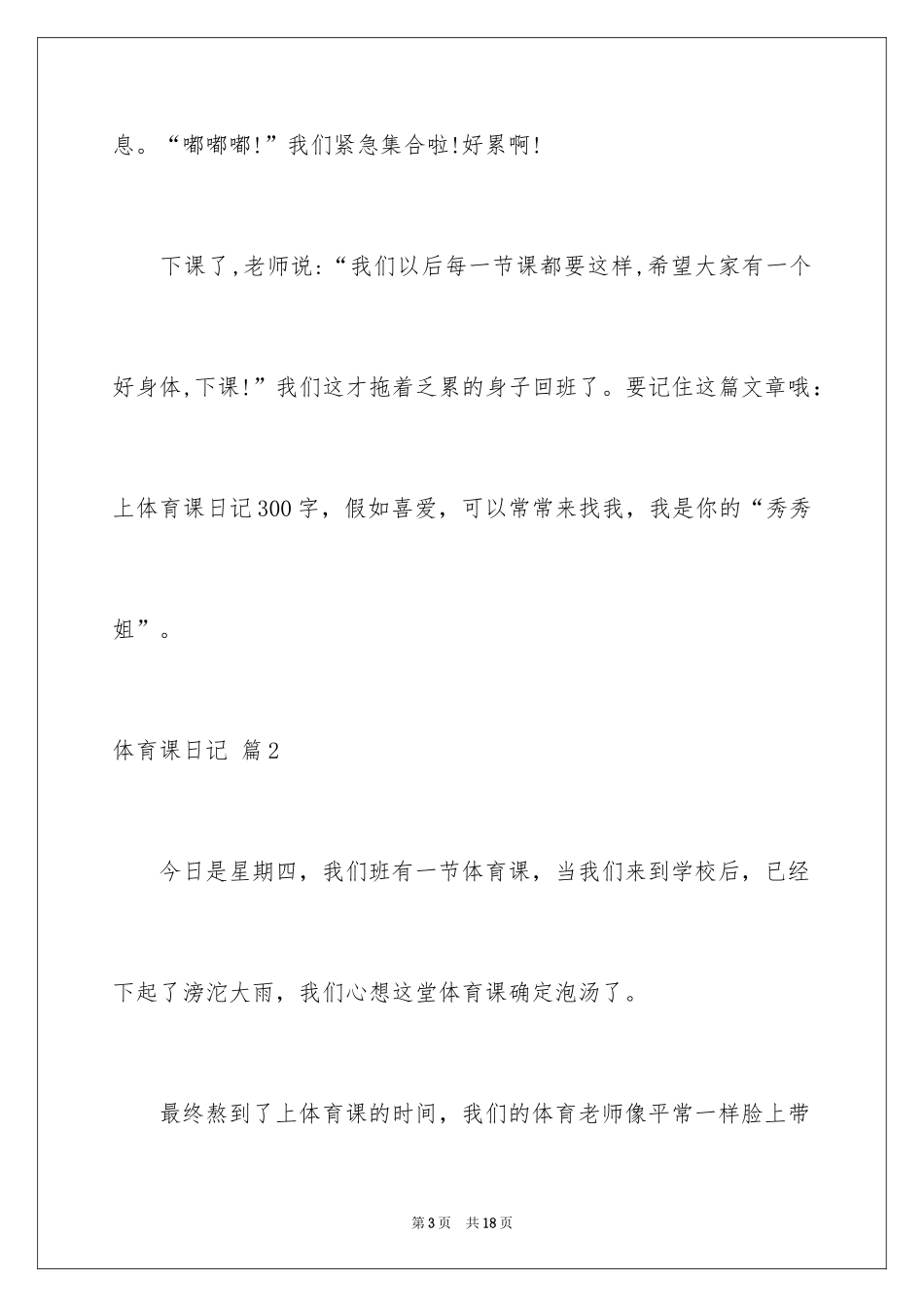 息。“嘟嘟嘟!”我们紧急集合啦!好累啊!

下课了,老师说:“我们以后每一节课都要这样,希望大家有一个好身体,下课!”我们这才拖着乏累的身子回班了。要记住这篇文章哦：上体育课日记300字，假如喜爱，可以常常来找我，我是你的“秀秀姐”。

体育课日记 篇2

今日是星期四，我们班有一节体育课，当我们来到学校后，已经下起了滂沱大雨，我们心想这堂体育课确定泡汤了。

最终熬到了上体育课的时间，我们的体育老师像平常一样脸上带

第3页 共18页